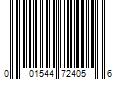 0 01544 72405 6